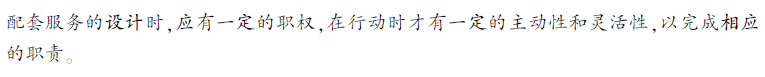 配套服务的设计时,应有一定的职权,在行动时才有一定的主动性和灵活性,以完成相应的职责。